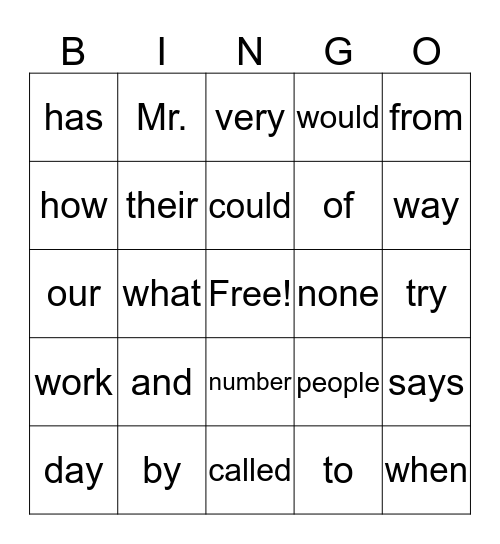 | B | I | N | G | O |
|---|---|---|---|---|
| has | Mr. | very | would | from |
| how | their | could | of | way |
| our | what | Free! | none | try |
| work | and | number | people | says |
| day | by | called | to | when |